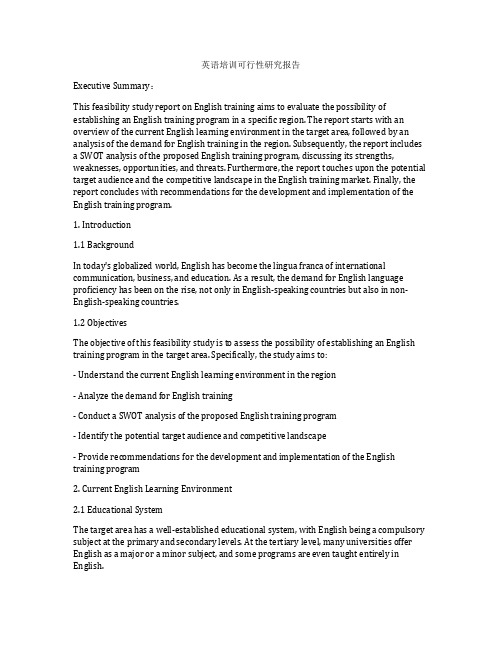 英语培训可行性研究报告

Executive Summary：

This feasibility study report on English training aims to evaluate the possibility of establishing an English training program in a specific region. The report starts with an overview of the current English learning environment in the target area, followed by an analysis of the demand for English training in the region. Subsequently, the report includes a SWOT analysis of the proposed English training program, discussing its strengths, weaknesses, opportunities, and threats. Furthermore, the report touches upon the potential target audience and the competitive landscape in the English training market. Finally, the report concludes with recommendations for the development and implementation of the English training program.

1. Introduction

1.1 Background

In today's globalized world, English has become the lingua franca of international communication, business, and education. As a result, the demand for English language proficiency has been on the rise, not only in English-speaking countries but also in non-English-speaking countries.

1.2 Objectives

The objective of this feasibility study is to assess the possibility of establishing an English training program in the target area. Specifically, the study aims to:

- Understand the current English learning environment in the region

- Analyze the demand for English training

- Conduct a SWOT analysis of the proposed English training program

- Identify the potential target audience and competitive landscape

- Provide recommendations for the development and implementation of the English training program

2. Current English Learning Environment

2.1 Educational System

The target area has a well-established educational system, with English being a compulsory subject at the primary and secondary levels. At the tertiary level, many universities offer English as a major or a minor subject, and some programs are even taught entirely in English.